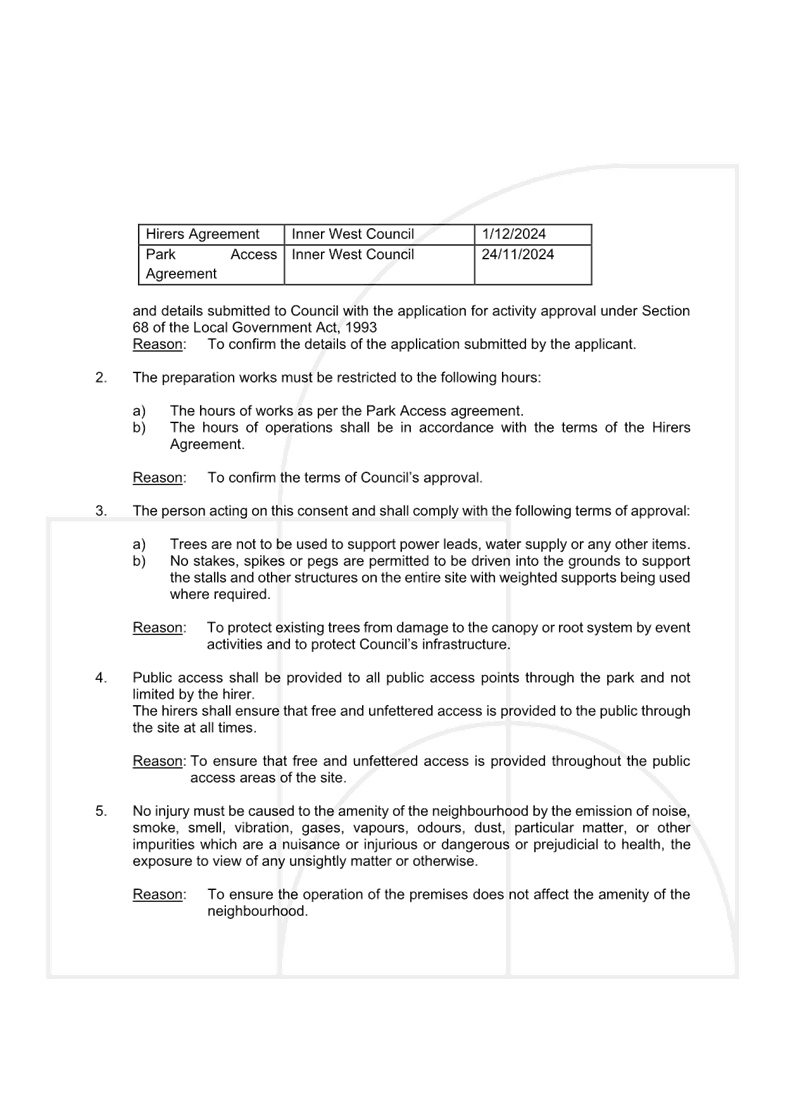 | Hirers Agreement | Inner West Council | 1/12/2024 |
|---|---|---|
| Park Access Agreement | Inner West Council | 24/11/2024 |

and details submitted to Council with the application for activity approval under Section 68 of the Local Government Act, 1993
Reason: To confirm the details of the application submitted by the applicant.

2. The preparation works must be restricted to the following hours:

a) The hours of works as per the Park Access agreement.
b) The hours of operations shall be in accordance with the terms of the Hirers Agreement.

Reason: To confirm the terms of Council's approval.

3. The person acting on this consent and shall comply with the following terms of approval:

a) Trees are not to be used to support power leads, water supply or any other items.
b) No stakes, spikes or pegs are permitted to be driven into the grounds to support the stalls and other structures on the entire site with weighted supports being used where required.

Reason: To protect existing trees from damage to the canopy or root system by event activities and to protect Council's infrastructure.

4. Public access shall be provided to all public access points through the park and not limited by the hirer.
The hirers shall ensure that free and unfettered access is provided to the public through the site at all times.

Reason: To ensure that free and unfettered access is provided throughout the public access areas of the site.

5. No injury must be caused to the amenity of the neighbourhood by the emission of noise, smoke, smell, vibration, gases, vapours, odours, dust, particular matter, or other impurities which are a nuisance or injurious or dangerous or prejudicial to health, the exposure to view of any unsightly matter or otherwise.

Reason: To ensure the operation of the premises does not affect the amenity of the neighbourhood.